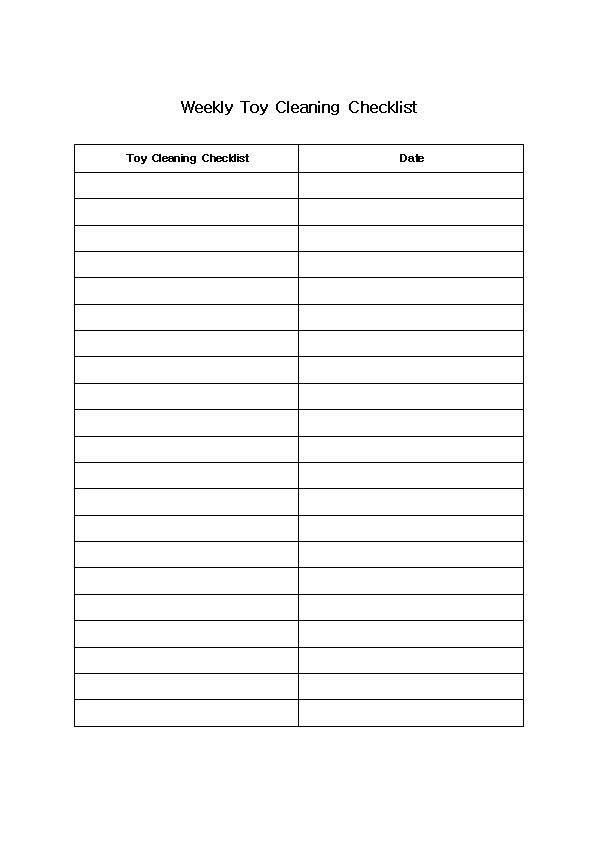 Weekly Toy Cleaning Checklist

| Toy Cleaning Checklist | Date |
|---|---|
| | |
| | |
| | |
| | |
| | |
| | |
| | |
| | |
| | |
| | |
| | |
| | |
| | |
| | |
| | |
| | |
| | |
| | |
| | |
| | |
| | |